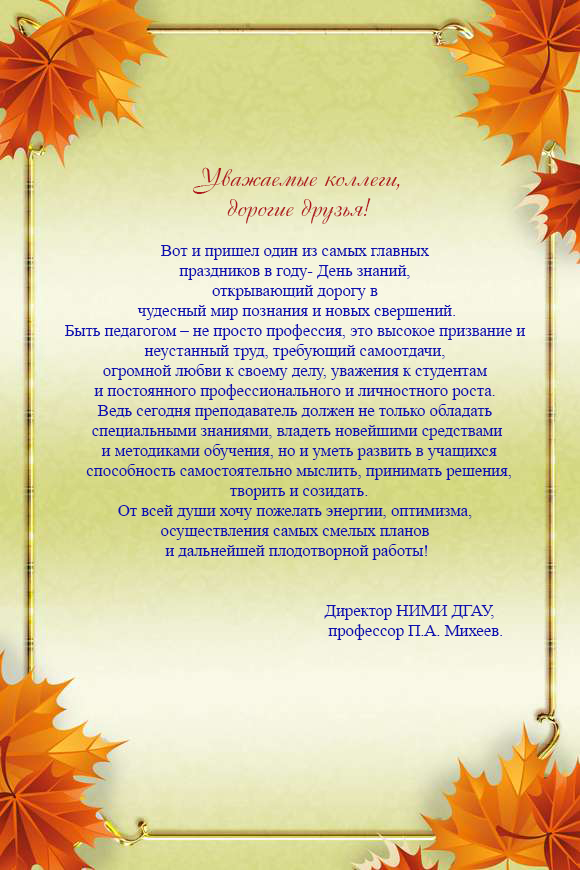 Уважаемые коллеги,
дорогие друзья!

Вот и пришел один из самых главных праздников в году- День знаний, открывающий дорогу в чудесный мир познания и новых свершений. Быть педагогом – не просто профессия, это высокое призвание и неустанный труд, требующий самоотдачи, огромной любви к своему делу, уважения к студентам и постоянного профессионального и личностного роста. Ведь сегодня преподаватель должен не только обладать специальными знаниями, владеть новейшими средствами и методиками обучения, но и уметь развить в учащихся способность самостоятельно мыслить, принимать решения, творить и созидать. От всей души хочу пожелать энергии, оптимизма, осуществления самых смелых планов и дальнейшей плодотворной работы!

Директор НИМИ ДГАУ,
профессор П.А. Михеев.